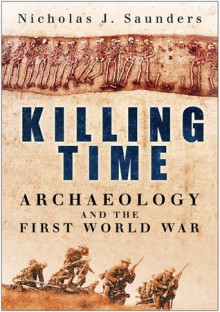 Nicholas J. Saunders

KILLING TIME

ARCHAEOLOGY AND THE FIRST WORLD WAR